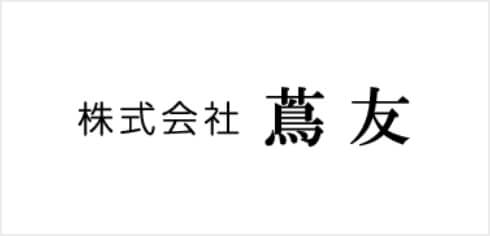 株式会社 蔦友